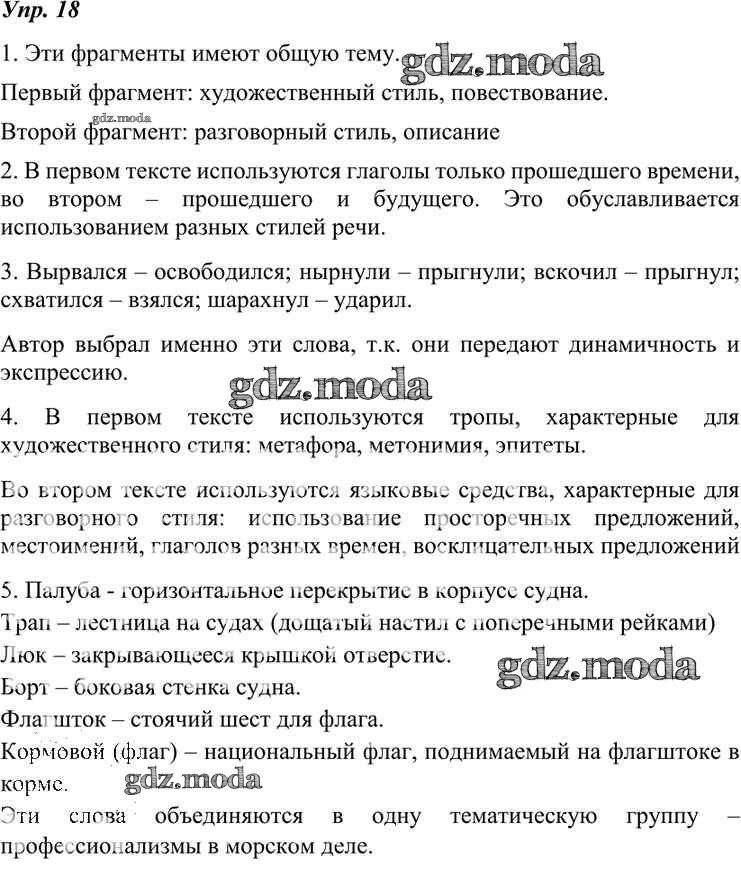 Упр. 18

1. Эти фрагменты имеют общую тему. gdz.moda

Первый фрагмент: художественный стиль, повествование.

gdz.moda

Второй фрагмент: разговорный стиль, описание

2. В первом тексте используются глаголы только прошедшего времени, во втором – прошедшего и будущего. Это обуславливается использованием разных стилей речи.

3. Вырвался – освободился; нырнули – прыгнули; вскочил – прыгнул; схватился – взялся; шарахнул – ударил.

Автор выбрал именно эти слова, т.к. они передают динамичность и экспрессию.

gdz.moda

4. В первом тексте используются тропы, характерные для художественного стиля: метафора, метонимия, эпитеты.

Во втором тексте используются языковые средства, характерные для разговорного стиля: использование просторечных предложений, местоимений, глаголов разных времен, восклицательных предложений

5. Палуба - горизонтальное перекрытие в корпусе судна.

Трап – лестница на судах (дощатый настил с поперечными рейками)

Люк – закрывающееся крышкой отверстие.

gdz.moda

Борт – боковая стенка судна.

Флагшток – стоячий шест для флага.

Кормовой (флаг) – национальный флаг, поднимаемый на флагштоке в корме.

gdz.moda

Эти слова объединяются в одну тематическую группу – профессионализмы в морском деле.